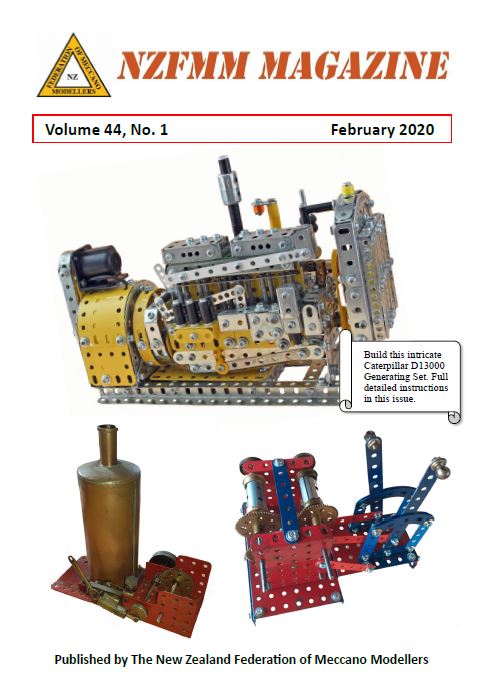 FEDERATION OF MECCANO MODELLERS NZ

NZFMM MAGAZINE

Volume 44, No. 1 February 2020

Build this intricate Caterpillar D13000 Generating Set. Full detailed instructions in this issue.

Published by The New Zealand Federation of Meccano Modellers